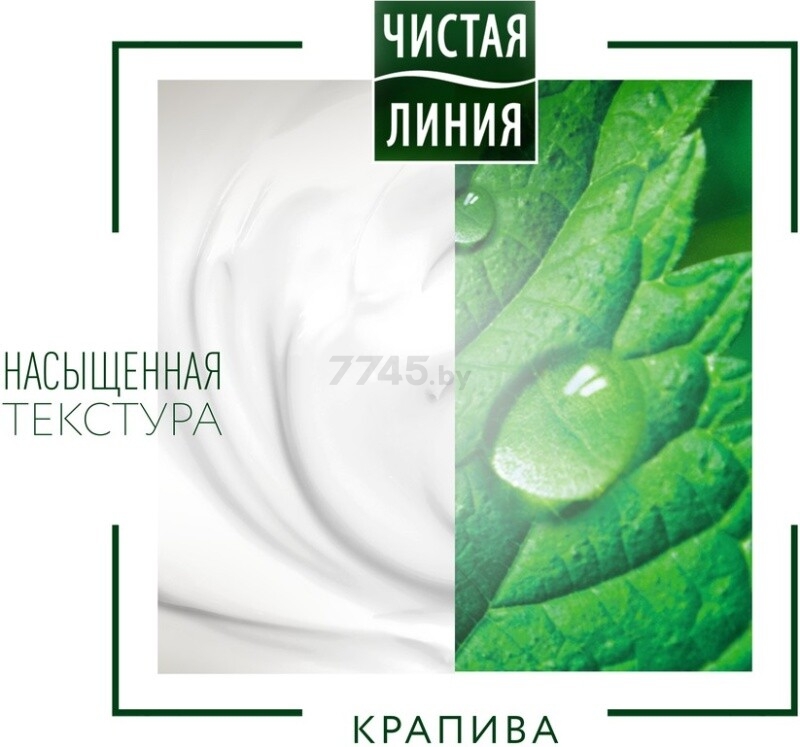 ЧИСТАЯ ЛИНИЯ

НАСЫЩЕННАЯ ТЕКСТУРА

7745.by

КРАПИВА